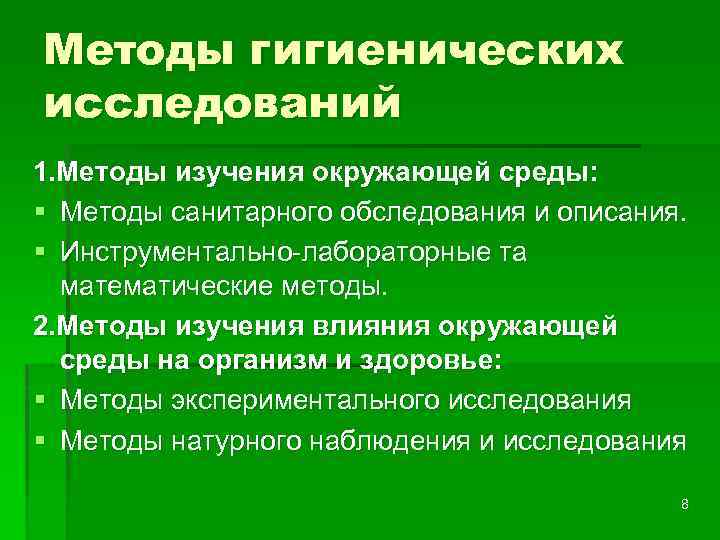 Методы гигиенических исследований

1.Методы изучения окружающей среды:
▪ Методы санитарного обследования и описания.
▪ Инструментально-лабораторные та математические методы.

2.Методы изучения влияния окружающей среды на организм и здоровье:
▪ Методы экспериментального исследования
▪ Методы натурного наблюдения и исследования

8